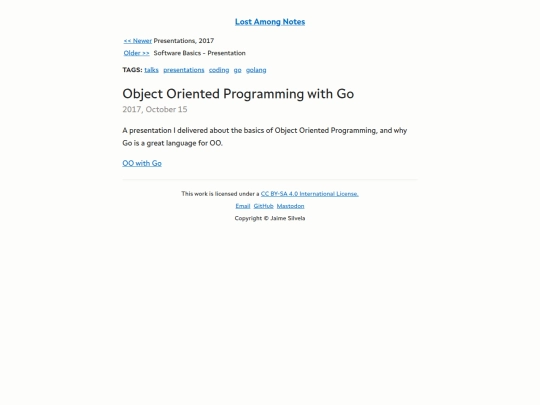 Lost Among Notes

<< Newer Presentations, 2017
Older >> Software Basics - Presentation

TAGS: talks presentations coding go golang

Object Oriented Programming with Go

2017, October 15

A presentation I delivered about the basics of Object Oriented Programming, and why Go is a great language for OO.

OO with Go

This work is licensed under a CC BY-SA 4.0 International License.

Email GitHub Mastodon

Copyright © Jaime Silvela